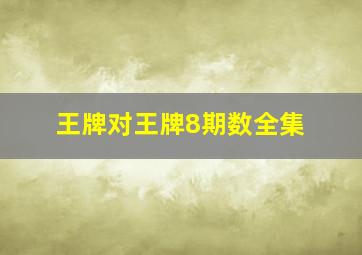 王牌对王牌8期数全集